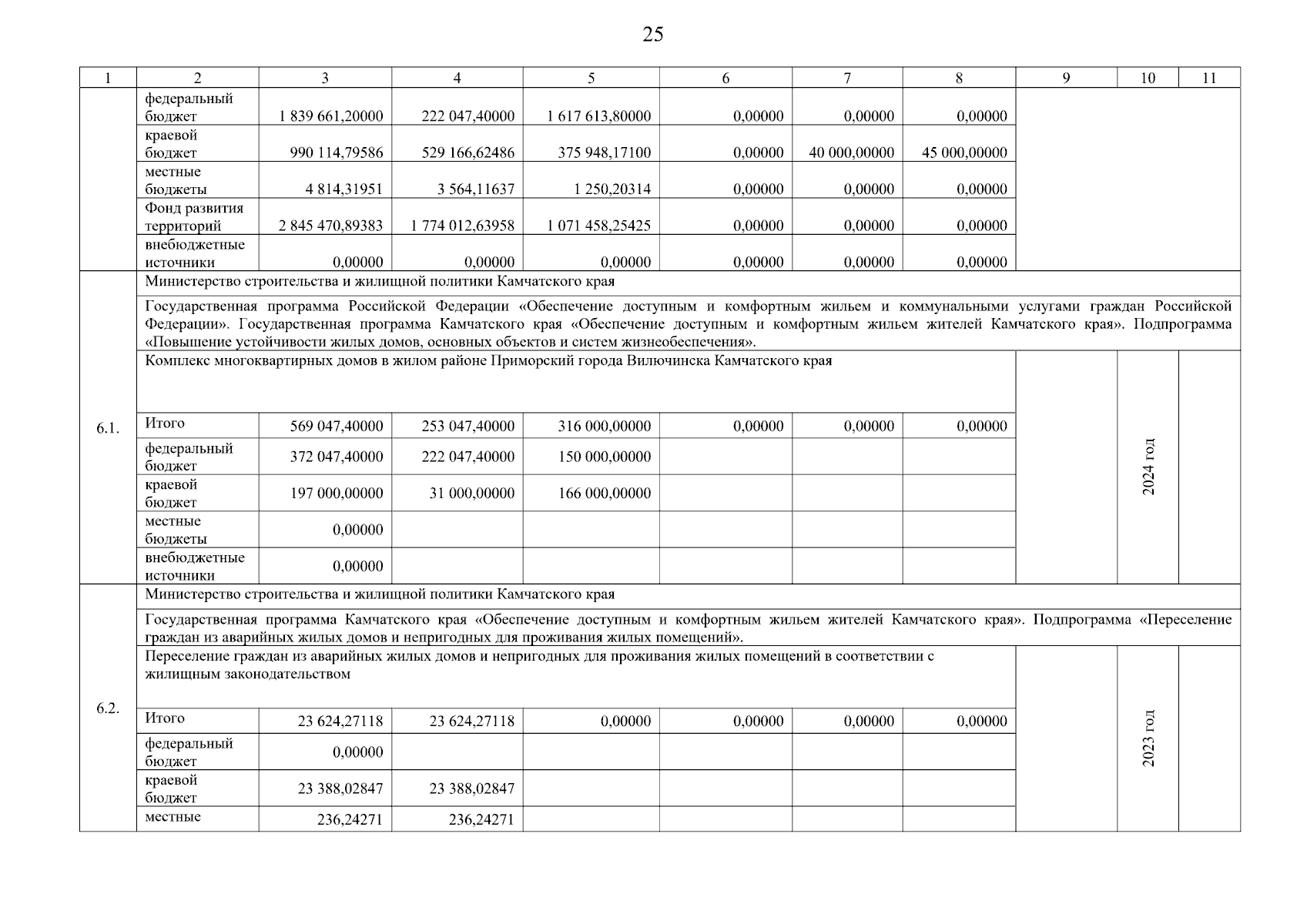 25

| 1 | 2 | 3 | 4 | 5 | 6 | 7 | 8 | 9 | 10 | 11 |
|---|---|---|---|---|---|---|---|---|---|---|
| | федеральный бюджет | 1 839 661,20000 | 222 047,40000 | 1 617 613,80000 | 0,00000 | 0,00000 | 0,00000 | | | |
| | краевой бюджет | 990 114,79586 | 529 166,62486 | 375 948,17100 | 0,00000 | 40 000,00000 | 45 000,00000 | | | |
| | местные бюджеты | 4 814,31951 | 3 564,11637 | 1 250,20314 | 0,00000 | 0,00000 | 0,00000 | | | |
| | Фонд развития территорий | 2 845 470,89383 | 1 774 012,63958 | 1 071 458,25425 | 0,00000 | 0,00000 | 0,00000 | | | |
| | внебюджетные источники | 0,00000 | 0,00000 | 0,00000 | 0,00000 | 0,00000 | 0,00000 | | | |
| 6.1. | Министерство строительства и жилищной политики Камчатского края | | | | | | | | | |
| | Государственная программа Российской Федерации «Обеспечение доступным и комфортным жильем и коммунальными услугами граждан Российской Федерации». Государственная программа Камчатского края «Обеспечение доступным и комфортным жильем жителей Камчатского края». Подпрограмма «Повышение устойчивости жилых домов, основных объектов и систем жизнеобеспечения». | | | | | | | | | |
| | Комплекс многоквартирных домов в жилом районе Приморский города Вилючинска Камчатского края | | | | | | | | 2024 год | |
| | Итого | 569 047,40000 | 253 047,40000 | 316 000,00000 | 0,00000 | 0,00000 | 0,00000 | | | |
| | федеральный бюджет | 372 047,40000 | 222 047,40000 | 150 000,00000 | | | | | | |
| | краевой бюджет | 197 000,00000 | 31 000,00000 | 166 000,00000 | | | | | | |
| | местные бюджеты | 0,00000 | | | | | | | | |
| | внебюджетные источники | 0,00000 | | | | | | | | |
| 6.2. | Министерство строительства и жилищной политики Камчатского края | | | | | | | | | |
| | Государственная программа Камчатского края «Обеспечение доступным и комфортным жильем жителей Камчатского края». Подпрограмма «Переселение граждан из аварийных жилых домов и непригодных для проживания жилых помещений». | | | | | | | | | |
| | Переселение граждан из аварийных жилых домов и непригодных для проживания жилых помещений в соответствии с жилищным законодательством | | | | | | | | 2023 год | |
| | Итого | 23 624,27118 | 23 624,27118 | 0,00000 | 0,00000 | 0,00000 | 0,00000 | | | |
| | федеральный бюджет | 0,00000 | | | | | | | | |
| | краевой бюджет | 23 388,02847 | 23 388,02847 | | | | | | | |
| | местные | 236,24271 | 236,24271 | | | | | | | |